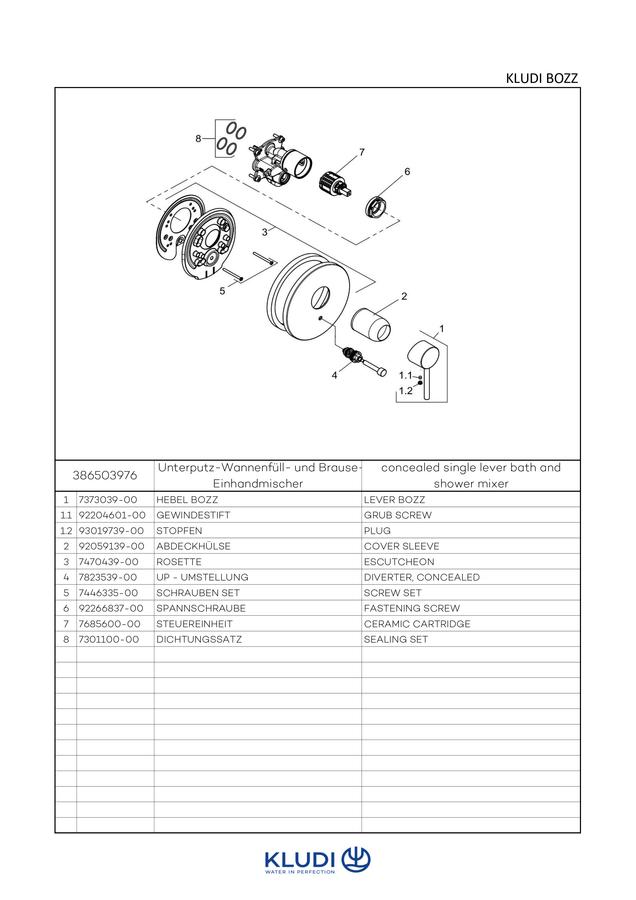 KLUDI BOZZ

8

7

6

3

5

2

1

4

1.1

1.2

| 386503976 | | Unterputz-Wannenfüll- und Brause-Einhandmischer | concealed single lever bath and shower mixer |
|---|---|---|---|
| 1 | 7373039-00 | HEBEL BOZZ | LEVER BOZZ |
| 11 | 92204601-00 | GEWINDESTIFT | GRUB SCREW |
| 12 | 93019739-00 | STOPFEN | PLUG |
| 2 | 92059139-00 | ABDECKHÜLSE | COVER SLEEVE |
| 3 | 7470439-00 | ROSETTE | ESCUTCHEON |
| 4 | 7823539-00 | UP - UMSTELLUNG | DIVERTER, CONCEALED |
| 5 | 7446335-00 | SCHRAUBEN SET | SCREW SET |
| 6 | 92266837-00 | SPANNSCHRAUBE | FASTENING SCREW |
| 7 | 7685600-00 | STEUEREINHEIT | CERAMIC CARTRIDGE |
| 8 | 7301100-00 | DICHTUNGSSATZ | SEALING SET |

KLUDI
WATER IN PERFECTION